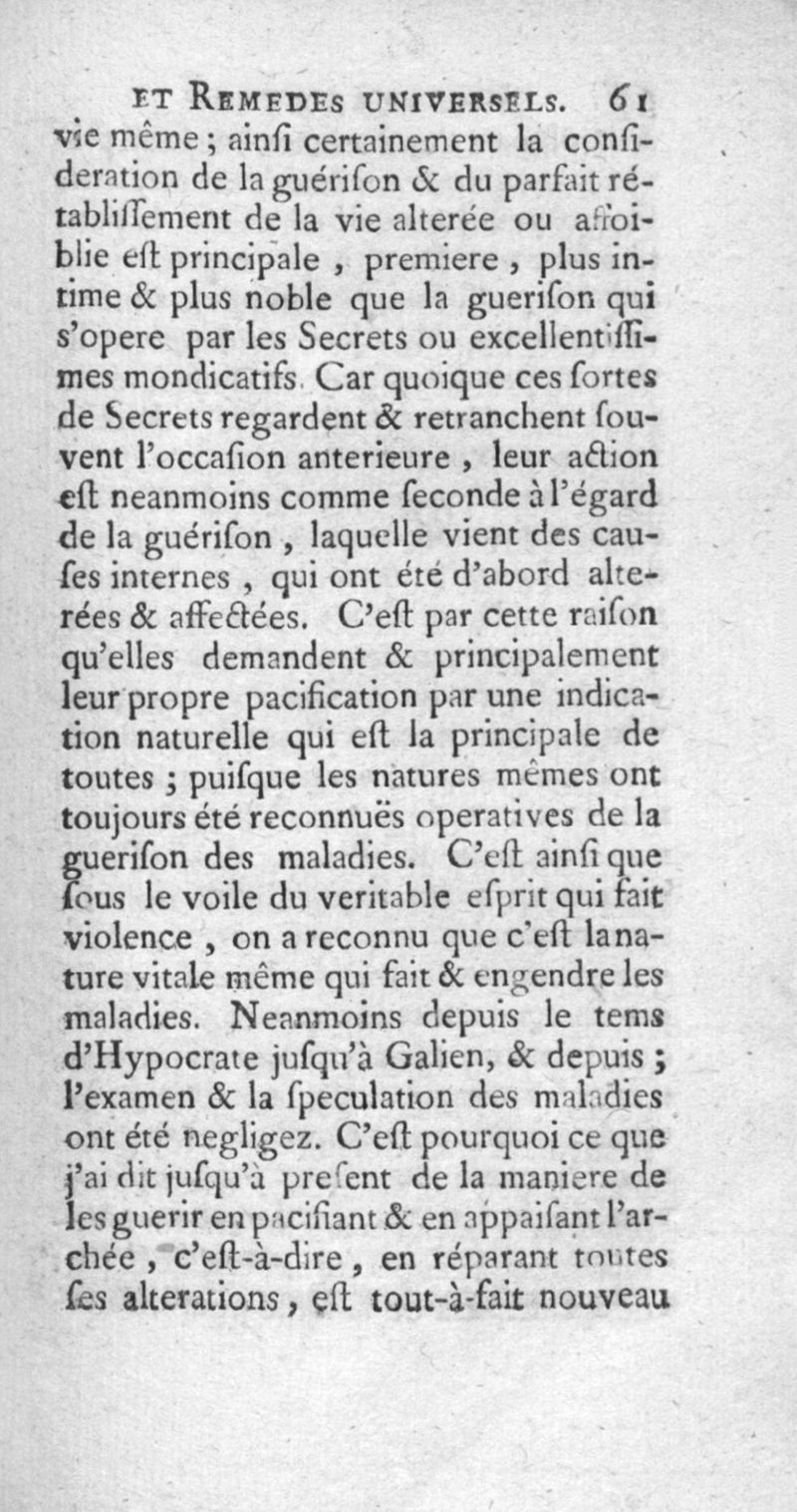 ET REMEDES UNIVERSELS. 61

vie même ; ainſi certainement la conſideration de la guériſon & du parfait rétabliſſement de la vie alterée ou affoiblie eſt principale , premiere , plus intime & plus noble que la gueriſon qui s'opere par les Secrets ou excellentiſſimes mondicatifs. Car quoique ces ſortes de Secrets regardent & retranchent ſouvent l'occaſion anterieure , leur action eſt neanmoins comme ſeconde à l'égard de la guériſon , laquelle vient des cauſes internes , qui ont été d'abord alterées & affectées. C'eſt par cette raiſon qu'elles demandent & principalement leur propre pacification par une indication naturelle qui eſt la principale de toutes ; puiſque les natures mêmes ont toujours été reconnuës operatives de la gueriſon des maladies. C'eſt ainſi que ſous le voile du veritable eſprit qui fait violence , on a reconnu que c'eſt la nature vitale même qui fait & engendre les maladies. Neanmoins depuis le tems d'Hypocrate juſqu'à Galien, & depuis ; l'examen & la ſpeculation des maladies ont été negligez. C'eſt pourquoi ce que j'ai dit juſqu'à preſent de la maniere de les guerir en pacifiant & en appaiſant l'archée , c'eſt-à-dire , en réparant toutes ſes alterations , eſt tout-à-fait nouveau